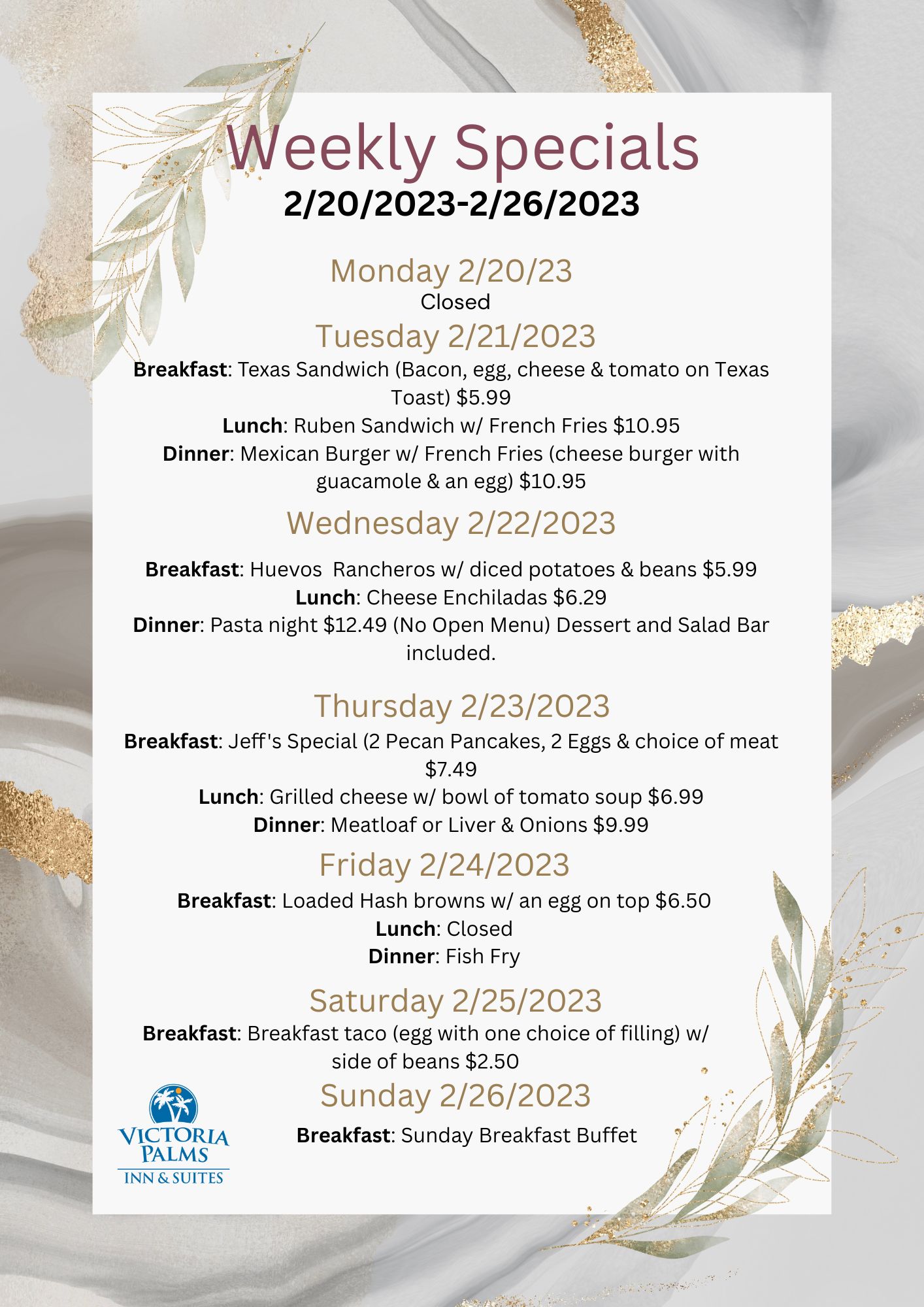 Weekly Specials
2/20/2023-2/26/2023

Monday 2/20/23
Closed

Tuesday 2/21/2023
Breakfast: Texas Sandwich (Bacon, egg, cheese & tomato on Texas Toast) $5.99
Lunch: Ruben Sandwich w/ French Fries $10.95
Dinner: Mexican Burger w/ French Fries (cheese burger with guacamole & an egg) $10.95

Wednesday 2/22/2023
Breakfast: Huevos Rancheros w/ diced potatoes & beans $5.99
Lunch: Cheese Enchiladas $6.29
Dinner: Pasta night $12.49 (No Open Menu) Dessert and Salad Bar included.

Thursday 2/23/2023
Breakfast: Jeff's Special (2 Pecan Pancakes, 2 Eggs & choice of meat $7.49
Lunch: Grilled cheese w/ bowl of tomato soup $6.99
Dinner: Meatloaf or Liver & Onions $9.99

Friday 2/24/2023
Breakfast: Loaded Hash browns w/ an egg on top $6.50
Lunch: Closed
Dinner: Fish Fry

Saturday 2/25/2023
Breakfast: Breakfast taco (egg with one choice of filling) w/ side of beans $2.50

Sunday 2/26/2023
Breakfast: Sunday Breakfast Buffet

VICTORIA
PALMS
INN & SUITES